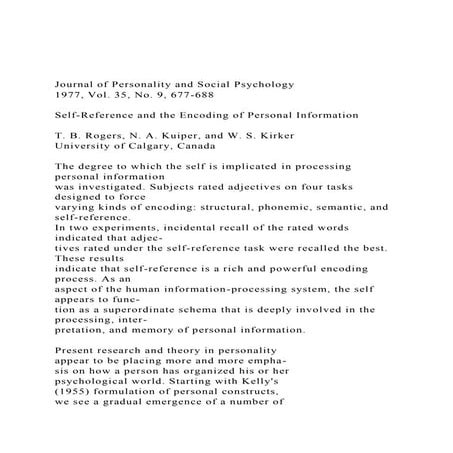 Journal of Personality and Social Psychology
1977, Vol. 35, No. 9, 677-688

Self-Reference and the Encoding of Personal Information

T. B. Rogers, N. A. Kuiper, and W. S. Kirker
University of Calgary, Canada

The degree to which the self is implicated in processing personal information was investigated. Subjects rated adjectives on four tasks designed to force varying kinds of encoding: structural, phonemic, semantic, and self-reference. In two experiments, incidental recall of the rated words indicated that adjectives rated under the self-reference task were recalled the best. These results indicate that self-reference is a rich and powerful encoding process. As an aspect of the human information-processing system, the self appears to function as a superordinate schema that is deeply involved in the processing, interpretation, and memory of personal information.

Present research and theory in personality appear to be placing more and more emphasis on how a person has organized his or her psychological world. Starting with Kelly's (1955) formulation of personal constructs, we see a gradual emergence of a number of